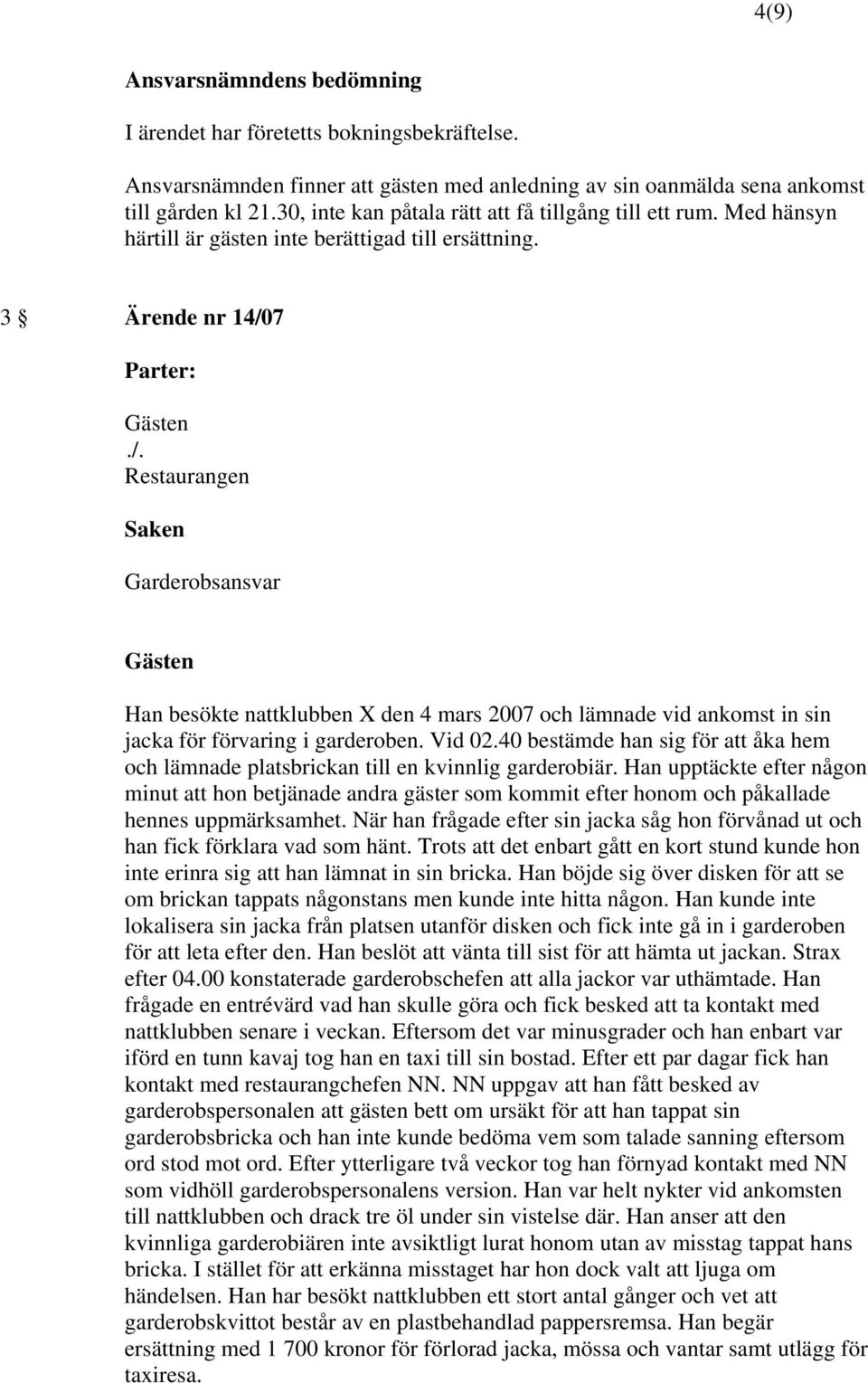 4(9)

Ansvarsnämndens bedömning

I ärendet har företetts bokningsbekräftelse.

Ansvarsnämnden finner att gästen med anledning av sin oanmälda sena ankomst till gården kl 21.30, inte kan påtala rätt att få tillgång till ett rum. Med hänsyn härtill är gästen inte berättigad till ersättning.

3 § Ärende nr 14/07

Parter:

Gästen
./.
Restaurangen

Saken

Garderobsansvar

Gästen

Han besökte nattklubben X den 4 mars 2007 och lämnade vid ankomst in sin jacka för förvaring i garderoben. Vid 02.40 bestämde han sig för att åka hem och lämnade platsbrickan till en kvinnlig garderobiär. Han upptäckte efter någon minut att hon betjänade andra gäster som kommit efter honom och påkallade hennes uppmärksamhet. När han frågade efter sin jacka såg hon förvånad ut och han fick förklara vad som hänt. Trots att det enbart gått en kort stund kunde hon inte erinra sig att han lämnat in sin bricka. Han böjde sig över disken för att se om brickan tappats någonstans men kunde inte hitta någon. Han kunde inte lokalisera sin jacka från platsen utanför disken och fick inte gå in i garderoben för att leta efter den. Han beslöt att vänta till sist för att hämta ut jackan. Strax efter 04.00 konstaterade garderobschefen att alla jackor var uthämtade. Han frågade en entrévärd vad han skulle göra och fick besked att ta kontakt med nattklubben senare i veckan. Eftersom det var minusgrader och han enbart var iförd en tunn kavaj tog han en taxi till sin bostad. Efter ett par dagar fick han kontakt med restaurangchefen NN. NN uppgav att han fått besked av garderobspersonalen att gästen bett om ursäkt för att han tappat sin garderobsbricka och han inte kunde bedöma vem som talade sanning eftersom ord stod mot ord. Efter ytterligare två veckor tog han förnyad kontakt med NN som vidhöll garderobspersonalens version. Han var helt nykter vid ankomsten till nattklubben och drack tre öl under sin vistelse där. Han anser att den kvinnliga garderobiären inte avsiktligt lurat honom utan av misstag tappat hans bricka. I stället för att erkänna misstaget har hon dock valt att ljuga om händelsen. Han har besökt nattklubben ett stort antal gånger och vet att garderobskvittot består av en plastbehandlad pappersremsa. Han begär ersättning med 1 700 kronor för förlorad jacka, mössa och vantar samt utlägg för taxiresa.